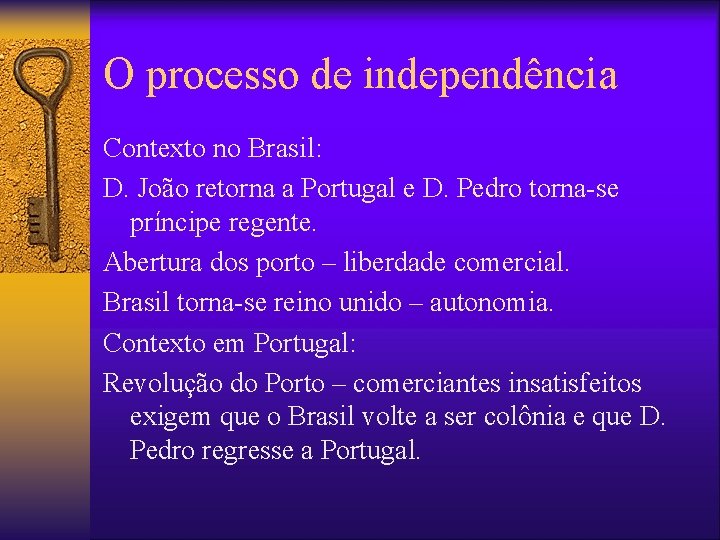 O processo de independência

Contexto no Brasil:

D. João retorna a Portugal e D. Pedro torna-se príncipe regente.

Abertura dos porto – liberdade comercial.

Brasil torna-se reino unido – autonomia.

Contexto em Portugal:

Revolução do Porto – comerciantes insatisfeitos exigem que o Brasil volte a ser colônia e que D. Pedro regresse a Portugal.